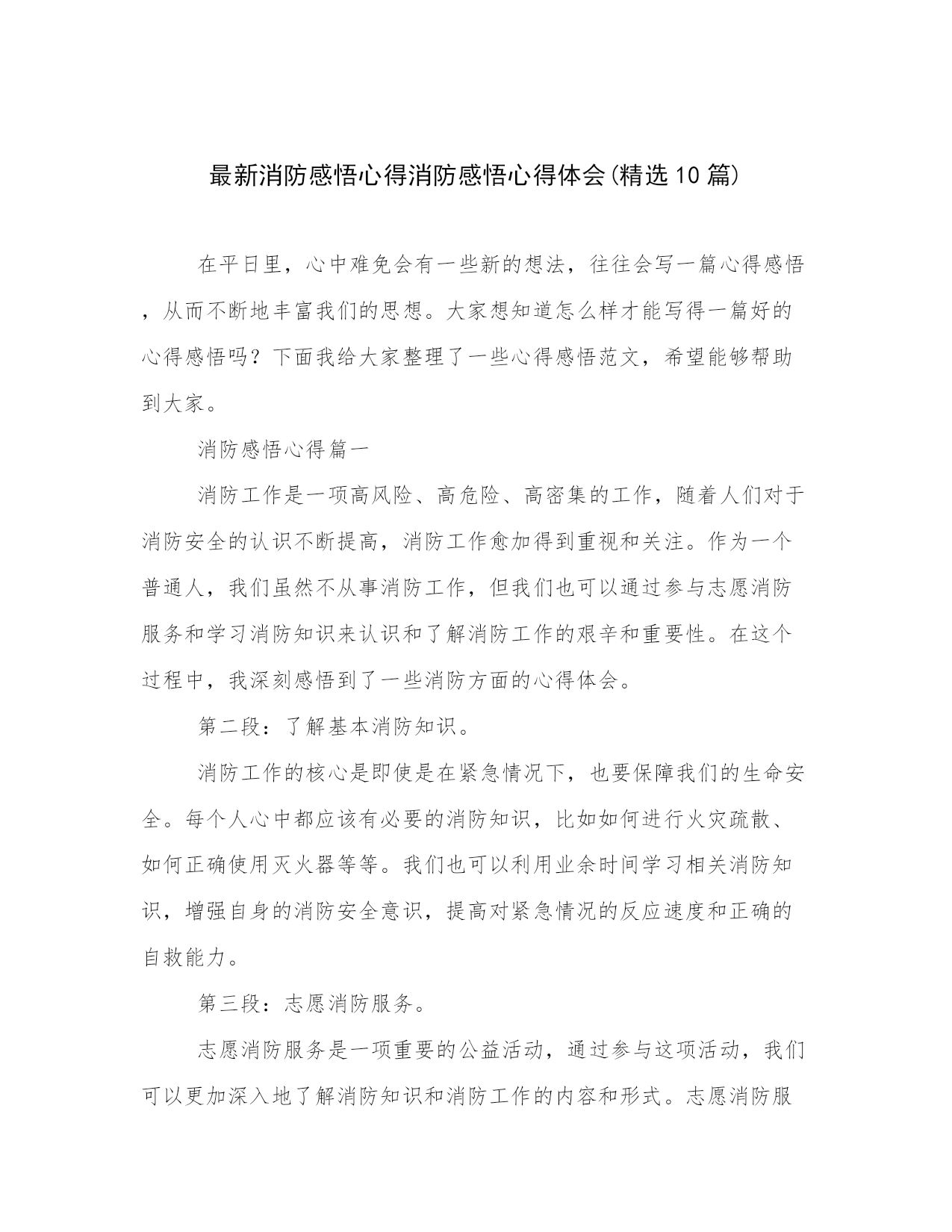 最新消防感悟心得消防感悟心得体会(精选10篇)

在平日里，心中难免会有一些新的想法，往往会写一篇心得感悟，从而不断地丰富我们的思想。大家想知道怎么样才能写得一篇好的心得感悟吗？下面我给大家整理了一些心得感悟范文，希望能够帮助到大家。

消防感悟心得篇一

消防工作是一项高风险、高危险、高密集的工作，随着人们对于消防安全的认识不断提高，消防工作愈加得到重视和关注。作为一个普通人，我们虽然不从事消防工作，但我们也可以通过参与志愿消防服务和学习消防知识来认识和了解消防工作的艰辛和重要性。在这个过程中，我深刻感悟到了一些消防方面的心得体会。

第二段：了解基本消防知识。

消防工作的核心是即使是在紧急情况下，也要保障我们的生命安全。每个人心中都应该有必要的消防知识，比如如何进行火灾疏散、如何正确使用灭火器等等。我们也可以利用业余时间学习相关消防知识，增强自身的消防安全意识，提高对紧急情况的反应速度和正确的自救能力。

第三段：志愿消防服务。

志愿消防服务是一项重要的公益活动，通过参与这项活动，我们可以更加深入地了解消防知识和消防工作的内容和形式。志愿消防服